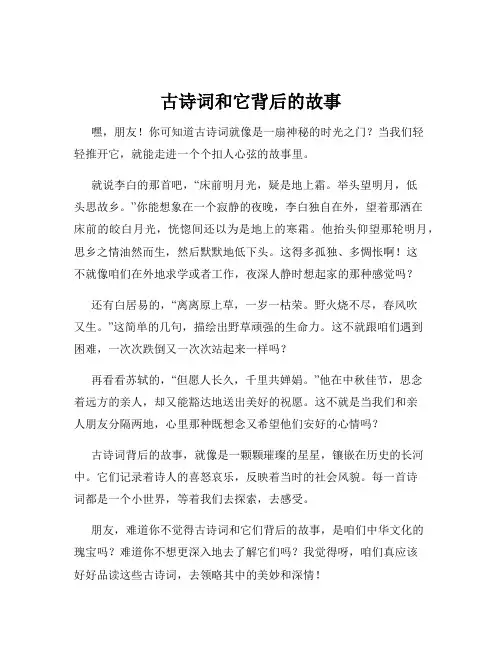 古诗词和它背后的故事

嘿，朋友！你可知道古诗词就像是一扇神秘的时光之门？当我们轻轻推开它，就能走进一个个扣人心弦的故事里。

就说李白的那首吧，“床前明月光，疑是地上霜。举头望明月，低头思故乡。”你能想象在一个寂静的夜晚，李白独自在外，望着那洒在床前的皎白月光，恍惚间还以为是地上的寒霜。他抬头仰望那轮明月，思乡之情油然而生，然后默默地低下头。这得多孤独、多惆怅啊！这不就像咱们在外地求学或者工作，夜深人静时想起家的那种感觉吗？

还有白居易的，“离离原上草，一岁一枯荣。野火烧不尽，春风吹又生。”这简单的几句，描绘出野草顽强的生命力。这不就跟咱们遇到困难，一次次跌倒又一次次站起来一样吗？

再看看苏轼的，“但愿人长久，千里共婵娟。”他在中秋佳节，思念着远方的亲人，却又能豁达地送出美好的祝愿。这不就是当我们和亲人朋友分隔两地，心里那种既想念又希望他们安好的心情吗？

古诗词背后的故事，就像是一颗颗璀璨的星星，镶嵌在历史的长河中。它们记录着诗人的喜怒哀乐，反映着当时的社会风貌。每一首诗词都是一个小世界，等着我们去探索，去感受。

朋友，难道你不觉得古诗词和它们背后的故事，是咱们中华文化的瑰宝吗？难道你不想更深入地去了解它们吗？我觉得呀，咱们真应该好好品读这些古诗词，去领略其中的美妙和深情！